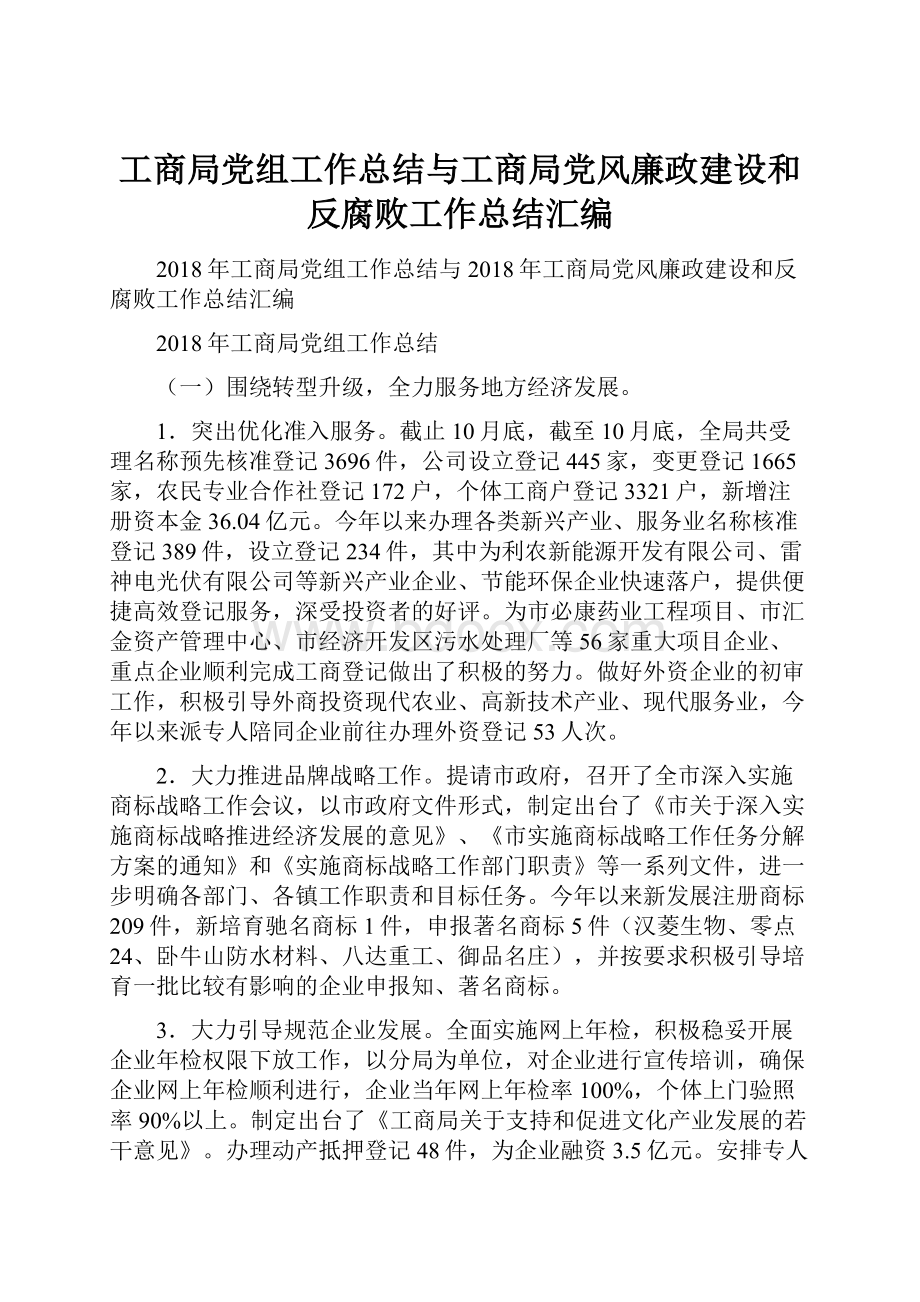 工商局党组工作总结与工商局党风廉政建设和反腐败工作总结汇编

2018年工商局党组工作总结与2018年工商局党风廉政建设和反腐败工作总结汇编

2018年工商局党组工作总结

（一）围绕转型升级，全力服务地方经济发展。

1．突出优化准入服务。截止10月底，截至10月底，全局共受理名称预先核准登记3696件，公司设立登记445家，变更登记1665家，农民专业合作社登记172户，个体工商户登记3321户，新增注册资本金36.04亿元。今年以来办理各类新兴产业、服务业名称核准登记389件，设立登记234件，其中为利农新能源开发有限公司、雷神电光伏有限公司等新兴产业企业、节能环保企业快速落户，提供便捷高效登记服务，深受投资者的好评。为市必康药业工程项目、市汇金资产管理中心、市经济开发区污水处理厂等56家重大项目企业、重点企业顺利完成工商登记做出了积极的努力。做好外资企业的初审工作，积极引导外商投资现代农业、高新技术产业、现代服务业，今年以来派专人陪同企业前往办理外资登记53人次。

2．大力推进品牌战略工作。提请市政府，召开了全市深入实施商标战略工作会议，以市政府文件形式，制定出台了《市关于深入实施商标战略推进经济发展的意见》、《市实施商标战略工作任务分解方案的通知》和《实施商标战略工作部门职责》等一系列文件，进一步明确各部门、各镇工作职责和目标任务。今年以来新发展注册商标209件，新培育驰名商标1件，申报著名商标5件（汉菱生物、零点24、卧牛山防水材料、八达重工、御品名庄），并按要求积极引导培育一批比较有影响的企业申报知、著名商标。

3．大力引导规范企业发展。全面实施网上年检，积极稳妥开展企业年检权限下放工作，以分局为单位，对企业进行宣传培训，确保企业网上年检顺利进行，企业当年网上年检率100%，个体上门验照率90%以上。制定出台了《工商局关于支持和促进文化产业发展的若干意见》。办理动产抵押登记48件，为企业融资3.5亿元。安排专人